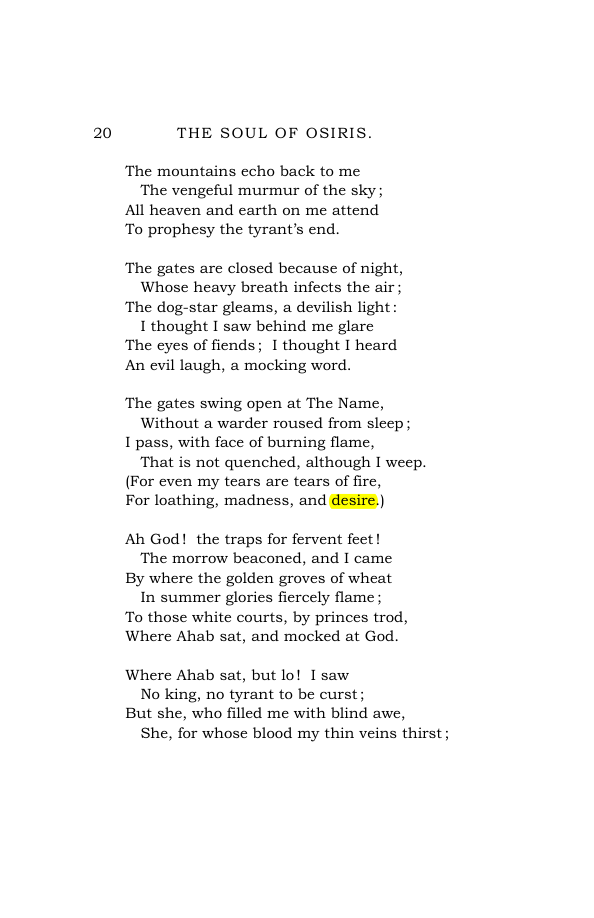 20 THE SOUL OF OSIRIS.

The mountains echo back to me
The vengeful murmur of the sky;
All heaven and earth on me attend
To prophesy the tyrant's end.

The gates are closed because of night,
Whose heavy breath infects the air;
The dog-star gleams, a devilish light:
I thought I saw behind me glare
The eyes of fiends; I thought I heard
An evil laugh, a mocking word.

The gates swing open at The Name,
Without a warder roused from sleep;
I pass, with face of burning flame,
That is not quenched, although I weep.
(For even my tears are tears of fire,
For loathing, madness, and desire.)

Ah God! the traps for fervent feet!
The morrow beaconed, and I came
By where the golden groves of wheat
In summer glories fiercely flame;
To those white courts, by princes trod,
Where Ahab sat, and mocked at God.

Where Ahab sat, but lo! I saw
No king, no tyrant to be curst;
But she, who filled me with blind awe,
She, for whose blood my thin veins thirst;